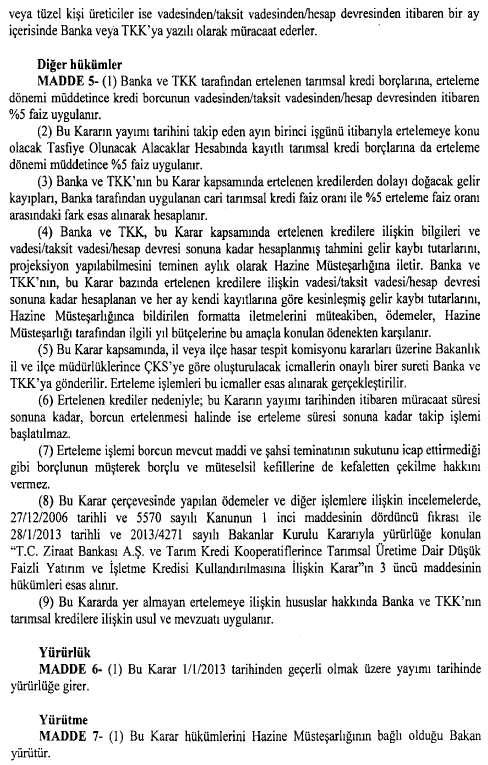 veya tüzel kişi üreticiler ise vadesinden/taksit vadesinden/hesap devresinden itibaren bir ay içerisinde Banka veya TKK'ya yazılı olarak müracaat ederler.

Diğer hükümler

MADDE 5- (1) Banka ve TKK tarafından ertelenen tarımsal kredi borçlarına, erteleme dönemi müddetince kredi borcunun vadesinden/taksit vadesinden/hesap devresinden itibaren %5 faiz uygulanır.

(2) Bu Kararın yayımı tarihini takip eden ayın birinci işgünü itibarıyla ertelemeye konu olacak Tasfiye Olunacak Alacaklar Hesabında kayıtlı tarımsal kredi borçlarına da erteleme dönemi müddetince %5 faiz uygulanır.

(3) Banka ve TKK'nın bu Karar kapsamında ertelenen kredilerden dolayı doğacak gelir kayıpları, Banka tarafından uygulanan cari tarımsal kredi faiz oranı ile %5 erteleme faiz oranı arasındaki fark esas alınarak hesaplanır.

(4) Banka ve TKK, bu Karar kapsamında ertelenen kredilere ilişkin bilgileri ve vadesi/taksit vadesi/hesap devresi sonuna kadar hesaplanmış tahmini gelir kaybı tutarlarını, projeksiyon yapılabilmesini teminen aylık olarak Hazine Müsteşarlığına iletir. Banka ve TKK'nın, bu Karar bazında ertelenen kredilere ilişkin vadesi/taksit vadesi/hesap devresi sonuna kadar hesaplanan ve her ay kendi kayıtlarına göre kesinleşmiş gelir kaybı tutarlarını, Hazine Müsteşarlığınca bildirilen formatta iletmelerini müteakiben, ödemeler, Hazine Müsteşarlığı tarafından ilgili yıl bütçelerine bu amaçla konulan ödenekten karşılanır.

(5) Bu Karar kapsamında, il veya ilçe hasar tespit komisyonu kararları üzerine Bakanlık il ve ilçe müdürlüklerince ÇKS'ye göre oluşturulacak icmallerin onaylı birer sureti Banka ve TKK'ya gönderilir. Erteleme işlemleri bu icmaller esas alınarak gerçekleştirilir.

(6) Ertelenen krediler nedeniyle; bu Kararın yayımı tarihinden itibaren müracaat süresi sonuna kadar, borcun ertelenmesi halinde ise erteleme süresi sonuna kadar takip işlemi başlatılmaz.

(7) Erteleme işlemi borcun mevcut maddi ve şahsi teminatının sukutunu icap ettirmediği gibi borçlunun müşterek borçlu ve müteselsil kefillerine de kefaletten çekilme hakkını vermez.

(8) Bu Karar çerçevesinde yapılan ödemeler ve diğer işlemlere ilişkin incelemelerde, 27/12/2006 tarihli ve 5570 sayılı Kanunun 1 inci maddesinin dördüncü fıkrası ile 28/1/2013 tarihli ve 2013/4271 sayılı Bakanlar Kurulu Kararıyla yürürlüğe konulan "T.C. Ziraat Bankası A.Ş. ve Tarım Kredi Kooperatiflerince Tarımsal Üretime Dair Düşük Faizli Yatırım ve İşletme Kredisi Kullandırılmasına İlişkin Karar"ın 3 üncü maddesinin hükümleri esas alınır.

(9) Bu Kararda yer almayan ertelemeye ilişkin hususlar hakkında Banka ve TKK'nın tarımsal kredilere ilişkin usul ve mevzuatı uygulanır.

Yürürlük

MADDE 6- (1) Bu Karar 1/1/2013 tarihinden geçerli olmak üzere yayımı tarihinde yürürlüğe girer.

Yürütme

MADDE 7- (1) Bu Karar hükümlerini Hazine Müsteşarlığının bağlı olduğu Bakan yürütür.